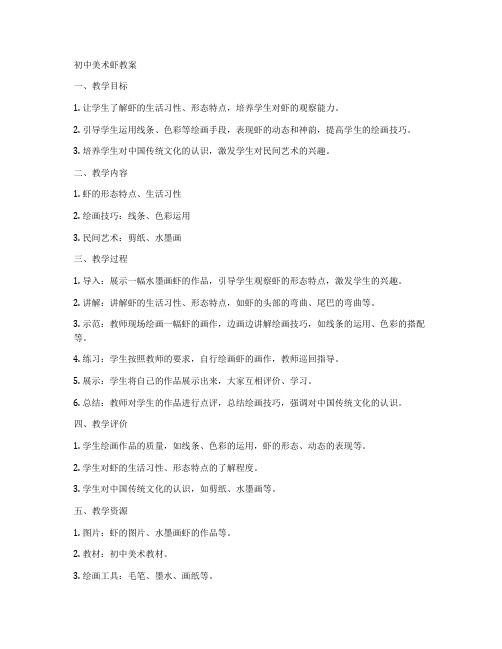 初中美术虾教案

一、教学目标

1. 让学生了解虾的生活习性、形态特点，培养学生对虾的观察能力。

2. 引导学生运用线条、色彩等绘画手段，表现虾的动态和神韵，提高学生的绘画技巧。

3. 培养学生对中国传统文化的认识，激发学生对民间艺术的兴趣。

二、教学内容

1. 虾的形态特点、生活习性

2. 绘画技巧：线条、色彩运用

3. 民间艺术：剪纸、水墨画

三、教学过程

1. 导入：展示一幅水墨画虾的作品，引导学生观察虾的形态特点，激发学生的兴趣。

2. 讲解：讲解虾的生活习性、形态特点，如虾的头部的弯曲、尾巴的弯曲等。

3. 示范：教师现场绘画一幅虾的画作，边画边讲解绘画技巧，如线条的运用、色彩的搭配等。

4. 练习：学生按照教师的要求，自行绘画虾的画作，教师巡回指导。

5. 展示：学生将自己的作品展示出来，大家互相评价、学习。

6. 总结：教师对学生的作品进行点评，总结绘画技巧，强调对中国传统文化的认识。

四、教学评价

1. 学生绘画作品的质量，如线条、色彩的运用，虾的形态、动态的表现等。

2. 学生对虾的生活习性、形态特点的了解程度。

3. 学生对中国传统文化的认识，如剪纸、水墨画等。

五、教学资源

1. 图片：虾的图片、水墨画虾的作品等。

2. 教材：初中美术教材。

3. 绘画工具：毛笔、墨水、画纸等。